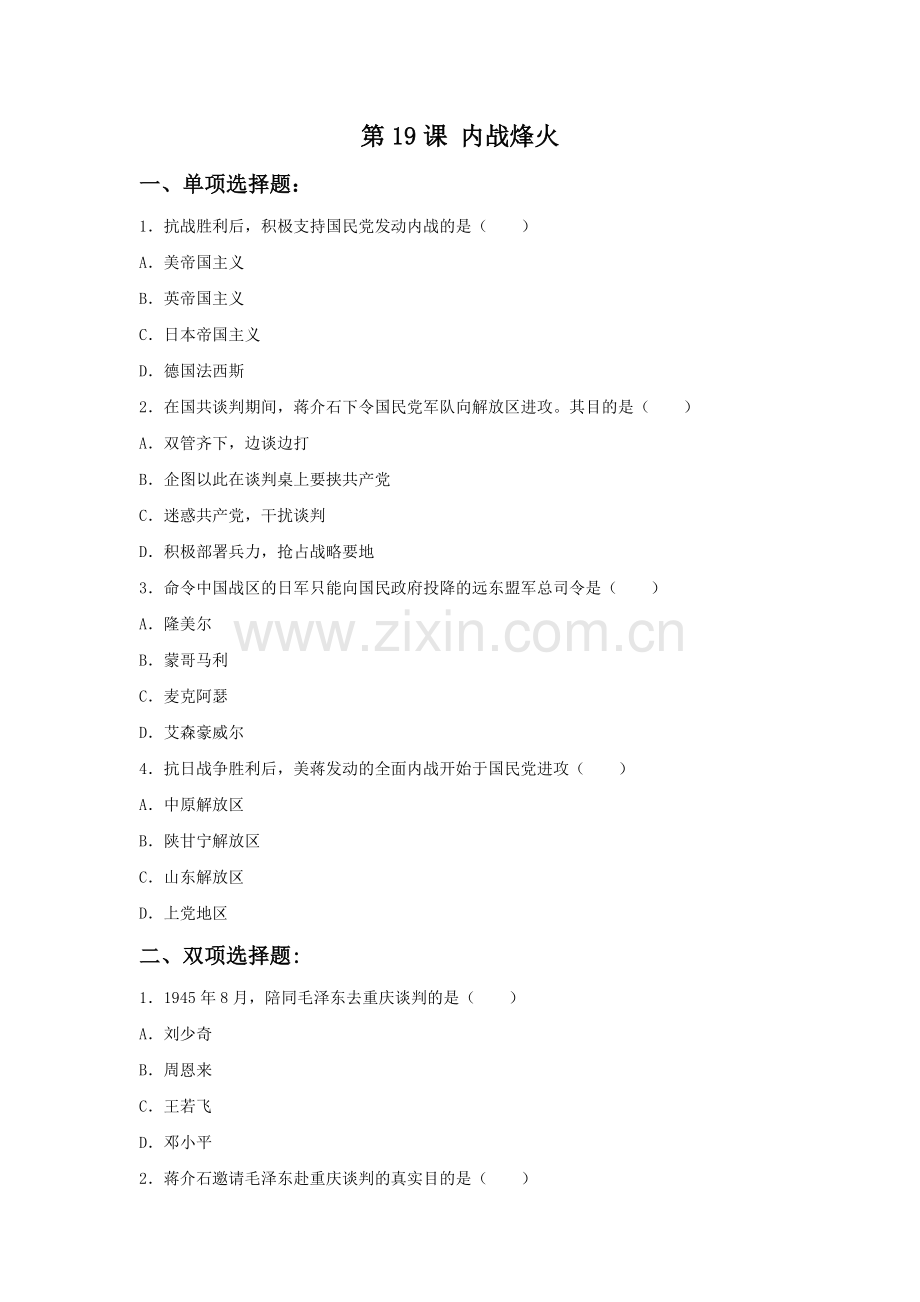 第 19 课 内战烽火

一、单项选择题：

1．抗战胜利后，积极支持国民党发动内战的是（　　）

A．美帝国主义

B．英帝国主义

C．日本帝国主义

D．德国法西斯

2．在国共谈判期间，蒋介石下令国民党军队向解放区进攻。其目的是（　　）

A．双管齐下，边谈边打

B．企图以此在谈判桌上要挟共产党

C．迷惑共产党，干扰谈判

D．积极部署兵力，抢占战略要地

3．命令中国战区的日军只能向国民政府投降的远东盟军总司令是（　　）

A．隆美尔

B．蒙哥马利

C．麦克阿瑟

D．艾森豪威尔

4．抗日战争胜利后，美蒋发动的全面内战开始于国民党进攻（　　）

A．中原解放区

B．陕甘宁解放区

C．山东解放区

D．上党地区

二、双项选择题:

1．1945 年 8 月，陪同毛泽东去重庆谈判的是（　　）

A．刘少奇

B．周恩来

C．王若飞

D．邓小平

2．蒋介石邀请毛泽东赴重庆谈判的真实目的是（　　）

www.zixin.com.cn